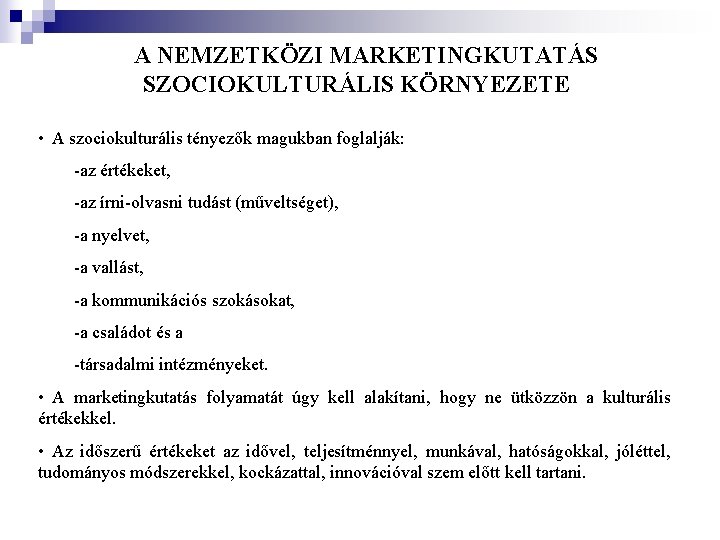 A NEMZETKÖZI MARKETINGKUTATÁS SZOCIOKULTURÁLIS KÖRNYEZETE

• A szociokulturális tényezők magukban foglalják:

-az értékeket,

-az írni-olvasni tudást (műveltséget),

-a nyelvet,

-a vallást,

-a kommunikációs szokásokat,

-a családot és a

-társadalmi intézményeket.

• A marketingkutatás folyamatát úgy kell alakítani, hogy ne ütközzön a kulturális értékekkel.

• Az időszerű értékeket az idővel, teljesítménnyel, munkával, hatóságokkal, jóléttel, tudományos módszerekkel, kockázattal, innovációval szem előtt kell tartani.